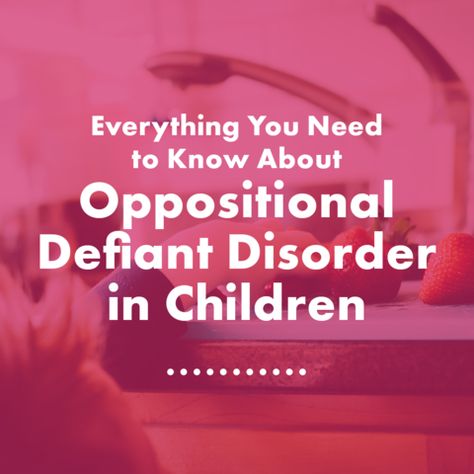 Everything You Need to Know About

Oppositional Defiant Disorder in Children